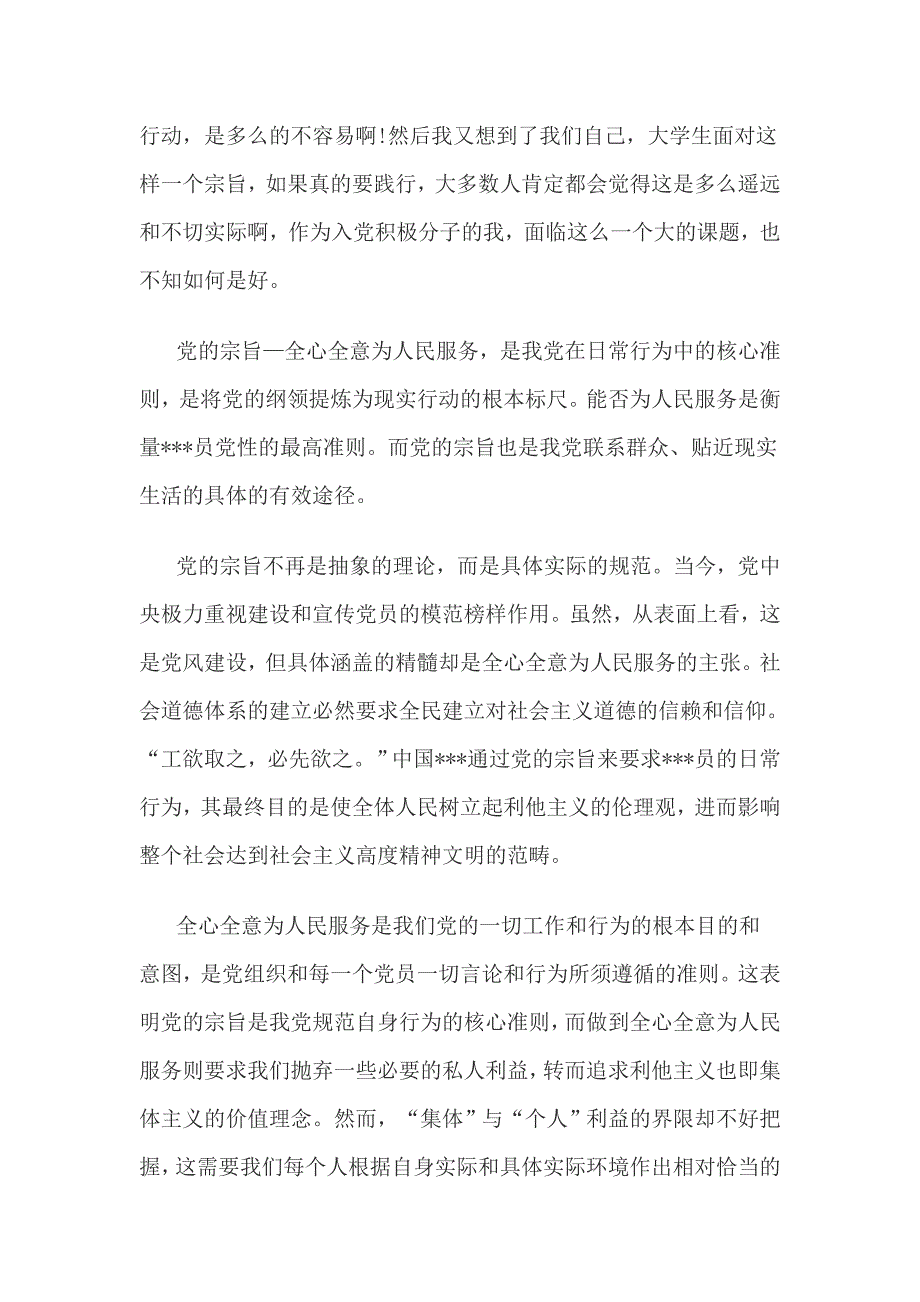 行动，是多么的不容易啊!然后我又想到了我们自己，大学生面对这样一个宗旨，如果真的要践行，大多数人肯定都会觉得这是多么遥远和不切实际啊，作为入党积极分子的我，面临这么一个大的课题，也不知如何是好。

党的宗旨—全心全意为人民服务，是我党在日常行为中的核心准则，是将党的纲领提炼为现实行动的根本标尺。能否为人民服务是衡量***员党性的最高准则。而党的宗旨也是我党联系群众、贴近现实生活的具体的有效途径。

党的宗旨不再是抽象的理论，而是具体实际的规范。当今，党中央极力重视建设和宣传党员的模范榜样作用。虽然，从表面上看，这是党风建设，但具体涵盖的精髓却是全心全意为人民服务的主张。社会道德体系的建立必然要求全民建立对社会主义道德的信赖和信仰。“工欲取之，必先欲之。”中国***通过党的宗旨来要求***员的日常行为，其最终目的是使全体人民树立起利他主义的伦理观，进而影响整个社会达到社会主义高度精神文明的范畴。

全心全意为人民服务是我们党的一切工作和行为的根本目的和意图，是党组织和每一个党员一切言论和行为所须遵循的准则。这表明党的宗旨是我党规范自身行为的核心准则，而做到全心全意为人民服务则要求我们抛弃一些必要的私人利益，转而追求利他主义也即集体主义的价值理念。然而，“集体”与“个人”利益的界限却不好把握，这需要我们每个人根据自身实际和具体实际环境作出相对恰当的